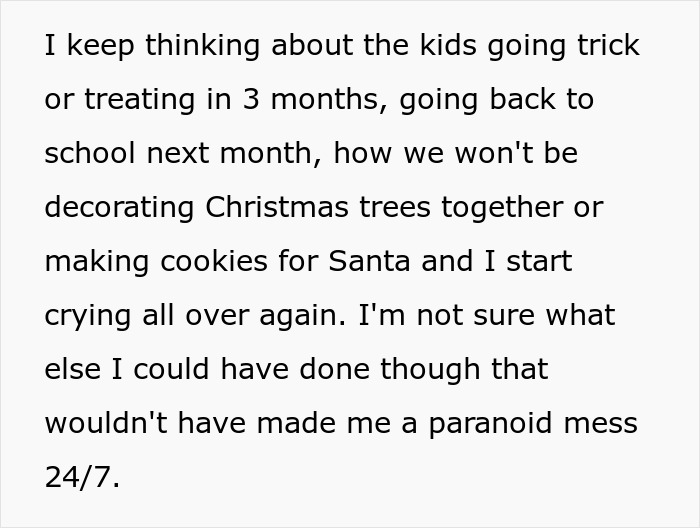 I keep thinking about the kids going trick or treating in 3 months, going back to school next month, how we won't be decorating Christmas trees together or making cookies for Santa and I start crying all over again. I'm not sure what else I could have done though that wouldn't have made me a paranoid mess 24/7.